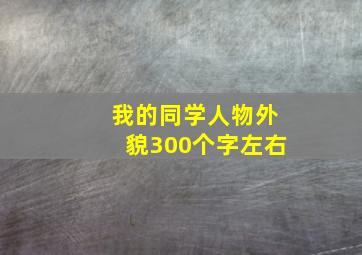 我的同学人物外貌300个字左右